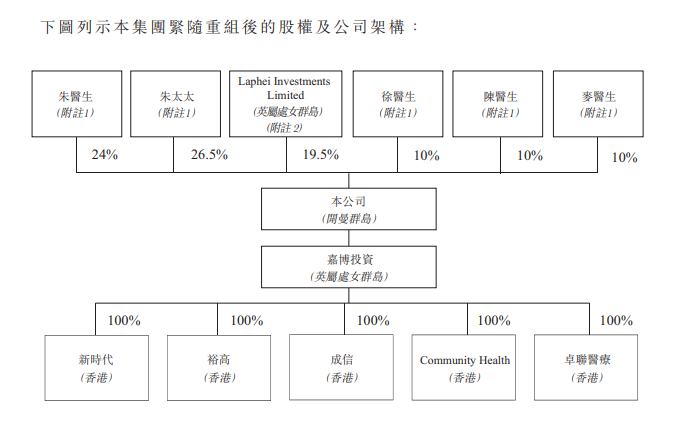 下圖列示本集團緊隨重組後的股權及公司架構：

朱醫生
(附註1)

朱太太
(附註1)

Laphei Investments Limited
(英屬處女群島)
(附註2)

徐醫生
(附註1)

陳醫生
(附註1)

麥醫生
(附註1)

24%

26.5%

19.5%

10%

10%

10%

本公司
(開曼群島)

嘉博投資
(英屬處女群島)

100%

100%

100%

100%

100%

新時代
(香港)

裕高
(香港)

成信
(香港)

Community Health
(香港)

卓聯醫療
(香港)